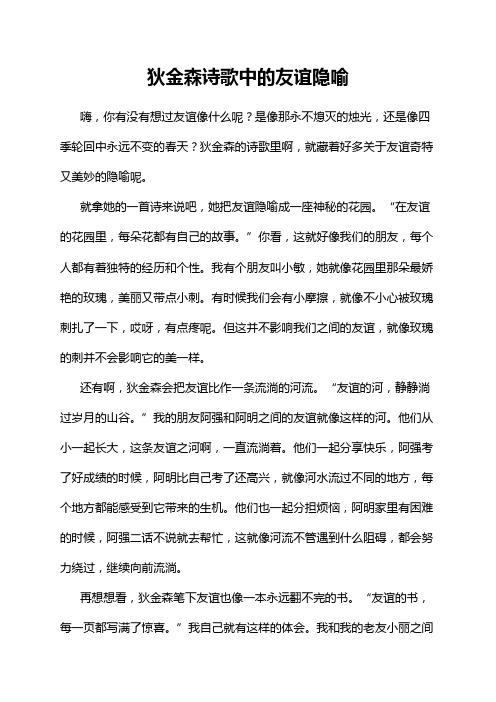 狄金森诗歌中的友谊隐喻

嗨，你有没有想过友谊像什么呢？是像那永不熄灭的烛光，还是像四季轮回中永远不变的春天？狄金森的诗歌里啊，就藏着好多关于友谊奇特又美妙的隐喻呢。

就拿她的一首诗来说吧，她把友谊隐喻成一座神秘的花园。“在友谊的花园里，每朵花都有自己的故事。”你看，这就好像我们的朋友，每个人都有着独特的经历和个性。我有个朋友叫小敏，她就像花园里那朵最娇艳的玫瑰，美丽又带点小刺。有时候我们会有小摩擦，就像不小心被玫瑰刺扎了一下，哎呀，有点疼呢。但这并不影响我们之间的友谊，就像玫瑰的刺并不会影响它的美一样。

还有啊，狄金森会把友谊比作一条流淌的河流。“友谊的河，静静淌过岁月的山谷。”我的朋友阿强和阿明之间的友谊就像这样的河。他们从小一起长大，这条友谊之河啊，一直流淌着。他们一起分享快乐，阿强考了好成绩的时候，阿明比自己考了还高兴，就像河水流过不同的地方，每个地方都能感受到它带来的生机。他们也一起分担烦恼，阿明家里有困难的时候，阿强二话不说就去帮忙，这就像河流不管遇到什么阻碍，都会努力绕过，继续向前流淌。

再想想看，狄金森笔下友谊也像一本永远翻不完的书。“友谊的书，每一页都写满了惊喜。”我自己就有这样的体会。我和我的老友小丽之间